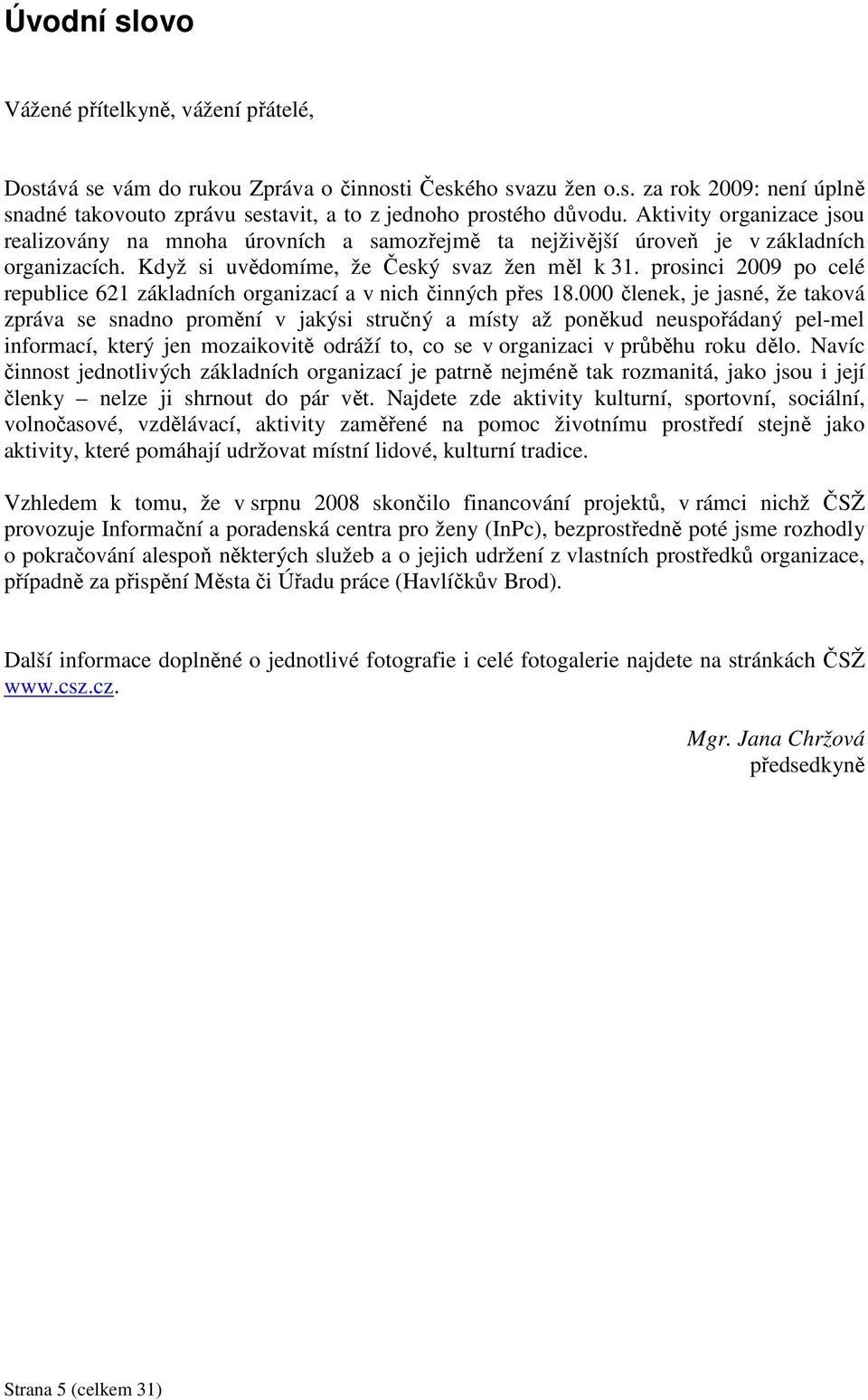 Úvodní slovo

Vážené přítelkyně, vážení přátelé,

Dostává se vám do rukou Zpráva o činnosti Českého svazu žen o.s. za rok 2009: není úplně snadné takovouto zprávu sestavit, a to z jednoho prostého důvodu. Aktivity organizace jsou realizovány na mnoha úrovních a samozřejmě ta nejživější úroveň je v základních organizacích. Když si uvědomíme, že Český svaz žen měl k 31. prosinci 2009 po celé republice 621 základních organizací a v nich činných přes 18.000 členek, je jasné, že taková zpráva se snadno promění v jakýsi stručný a místy až poněkud neuspořádaný pel-mel informací, který jen mozaikovitě odráží to, co se v organizaci v průběhu roku dělo. Navíc činnost jednotlivých základních organizací je patrně nejméně tak rozmanitá, jako jsou i její členky – nelze ji shrnout do pár vět. Najdete zde aktivity kulturní, sportovní, sociální, volnočasové, vzdělávací, aktivity zaměřené na pomoc životnímu prostředí stejně jako aktivity, které pomáhají udržovat místní lidové, kulturní tradice.

Vzhledem k tomu, že v srpnu 2008 skončilo financování projektů, v rámci nichž ČSŽ provozuje Informační a poradenská centra pro ženy (InPc), bezprostředně poté jsme rozhodly o pokračování alespoň některých služeb a o jejich udržení z vlastních prostředků organizace, případně za přispění Města či Úřadu práce (Havlíčkův Brod).

Další informace doplněné o jednotlivé fotografie i celé fotogalerie najdete na stránkách ČSŽ www.csz.cz.

Mgr. Jana Chržová
předsedkyně

Strana 5 (celkem 31)